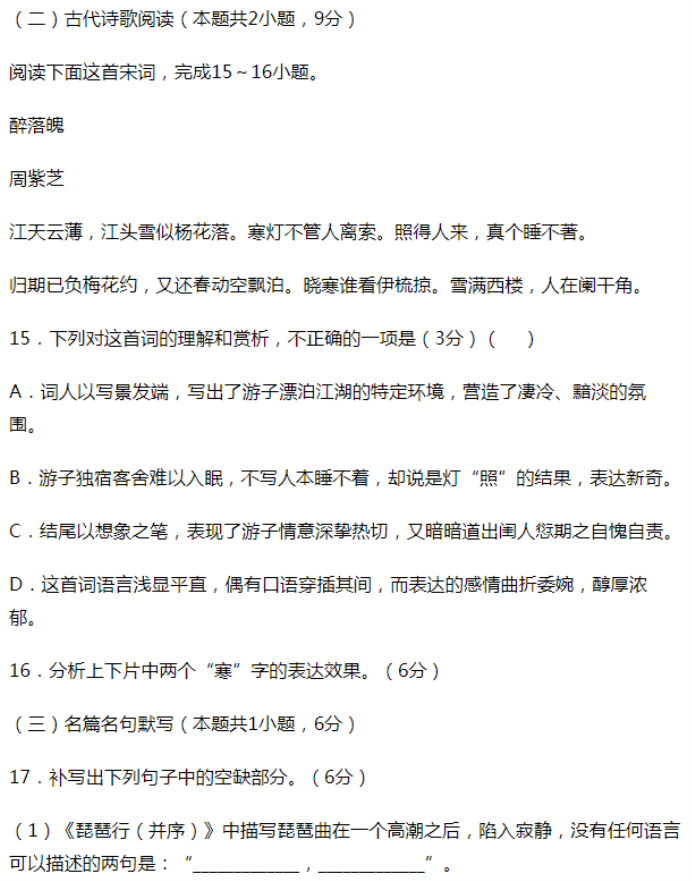 （二）古代诗歌阅读（本题共2小题，9分）

阅读下面这首宋词，完成15～16小题。

醉落魄

周紫芝

江天云薄，江头雪似杨花落。寒灯不管人离索。照得人来，真个睡不著。

归期已负梅花约，又还春动空飘泊。晓寒谁看伊梳掠。雪满西楼，人在阑干角。

15．下列对这首词的理解和赏析，不正确的一项是（3分）（　　）

A．词人以写景发端，写出了游子漂泊江湖的特定环境，营造了凄冷、黯淡的氛围。

B．游子独宿客舍难以入眠，不写人本睡不着，却说是灯“照”的结果，表达新奇。

C．结尾以想象之笔，表现了游子情意深挚热切，又暗暗道出闺人愆期之自愧自责。

D．这首词语言浅显平直，偶有口语穿插其间，而表达的感情曲折委婉，醇厚浓郁。

16．分析上下片中两个“寒”字的表达效果。（6分）

（三）名篇名句默写（本题共1小题，6分）

17．补写出下列句子中的空缺部分。（6分）

（1）《琵琶行（并序）》中描写琵琶曲在一个高潮之后，陷入寂静，没有任何语言可以描述的两句是：“____________，____________”。